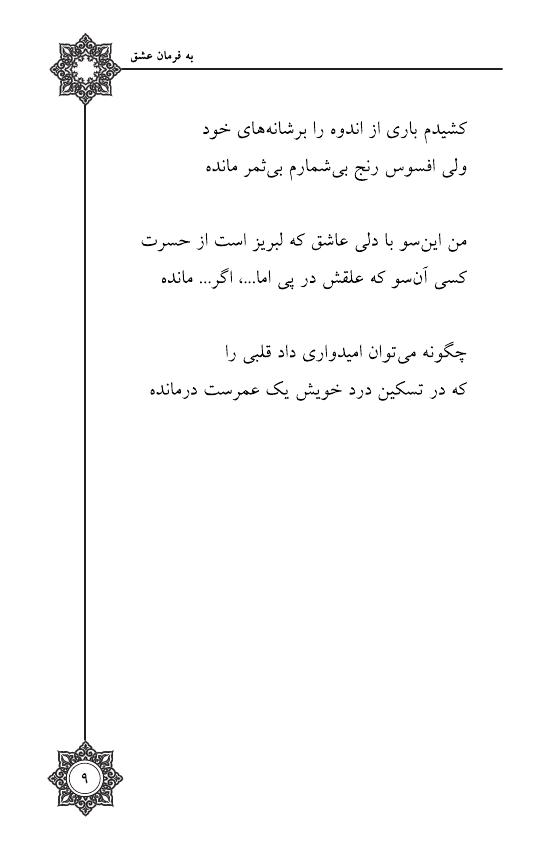 به فرمان عشق

کشیدم باری از اندوه را برشانه‌های خود
ولی افسوس رنج بی‌شمارم بی‌ثمر مانده

من این‌سو با دلی عاشق که لبریز است از حسرت
کسی آن‌سو که علقش در پی اما...، اگر... مانده

چگونه می‌توان امیدواری داد قلبی را
که در تسکین درد خویش یک عمرست درمانده

۹